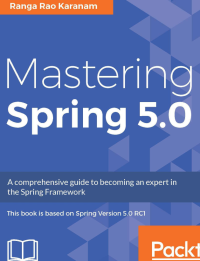 Ranga Rao Karanam

Mastering
Spring 5.0

A comprehensive guide to becoming an expert in the Spring Framework

This book is based on Spring Version 5.0 RC1

Packt